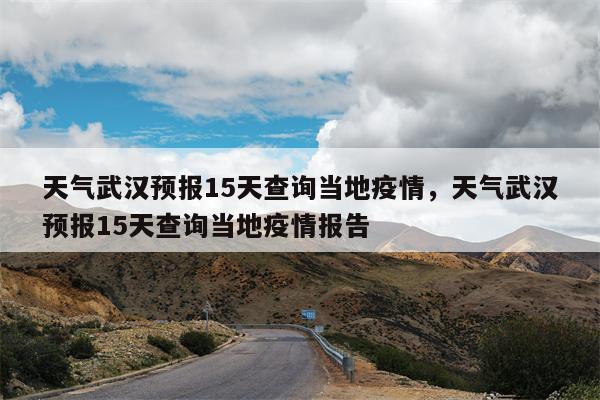 天气武汉预报15天查询当地疫情，天气武汉预报15天查询当地疫情报告